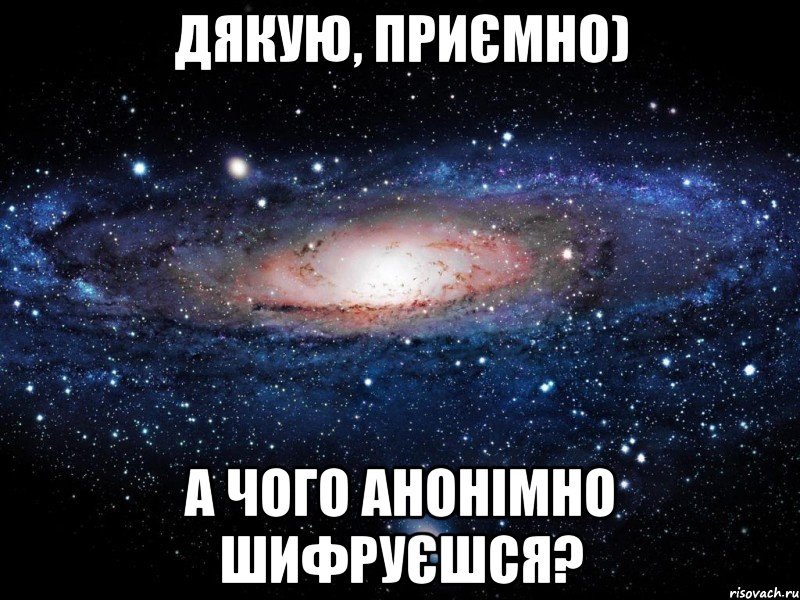 ДЯКУЮ, ПРИЄМНО)

А ЧОГО АНОНІМНО ШИФРУЄШСЯ?

risovach.ru